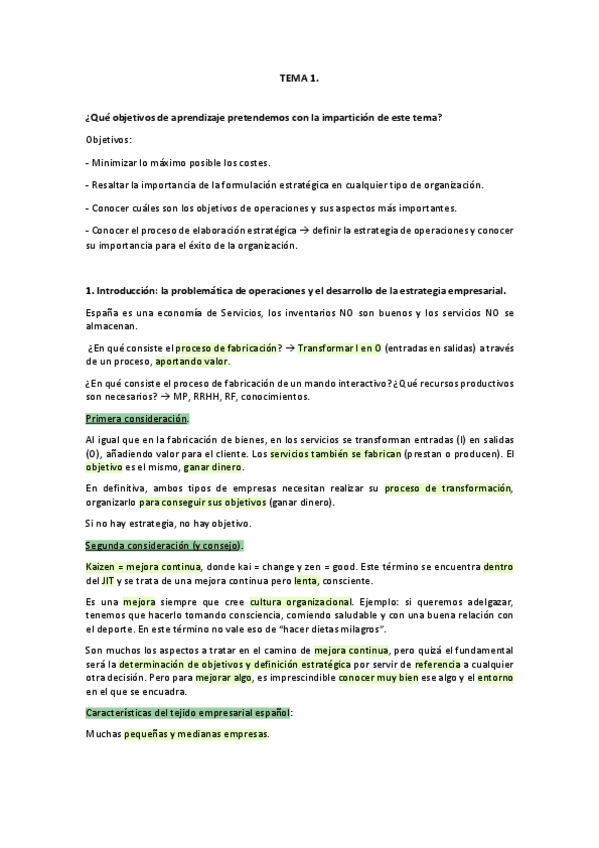 TEMA 1.

¿Qué objetivos de aprendizaje pretendemos con la impartición de este tema?

Objetivos:

- Minimizar lo máximo posible los costes.

- Resaltar la importancia de la formulación estratégica en cualquier tipo de organización.

- Conocer cuáles son los objetivos de operaciones y sus aspectos más importantes.

- Conocer el proceso de elaboración estratégica → definir la estrategia de operaciones y conocer su importancia para el éxito de la organización.

1. Introducción: la problemática de operaciones y el desarrollo de la estrategia empresarial.

España es una economía de Servicios, los inventarios NO son buenos y los servicios NO se almacenan.

¿En qué consiste el proceso de fabricación? → Transformar I en O (entradas en salidas) a través de un proceso, aportando valor.

¿En qué consiste el proceso de fabricación de un mando interactivo? ¿Qué recursos productivos son necesarios? → MP, RRHH, RF, conocimientos.

Primera consideración.

Al igual que en la fabricación de bienes, en los servicios se transforman entradas (I) en salidas (O), añadiendo valor para el cliente. Los servicios también se fabrican (prestan o producen). El objetivo es el mismo, ganar dinero.

En definitiva, ambos tipos de empresas necesitan realizar su proceso de transformación, organizarlo para conseguir sus objetivos (ganar dinero).

Si no hay estrategia, no hay objetivo.

Segunda consideración (y consejo).

Kaizen = mejora continua, donde kai = change y zen = good. Este término se encuentra dentro del JIT y se trata de una mejora continua pero lenta, consciente.

Es una mejora siempre que cree cultura organizacional. Ejemplo: si queremos adelgazar, tenemos que hacerlo tomando consciencia, comiendo saludable y con una buena relación con el deporte. En este término no vale eso de "hacer dietas milagros".

Son muchos los aspectos a tratar en el camino de mejora continua, pero quizá el fundamental será la determinación de objetivos y definición estratégica por servir de referencia a cualquier otra decisión. Pero para mejorar algo, es imprescindible conocer muy bien ese algo y el entorno en el que se encuadra.

Características del tejido empresarial español:

Muchas pequeñas y medianas empresas.